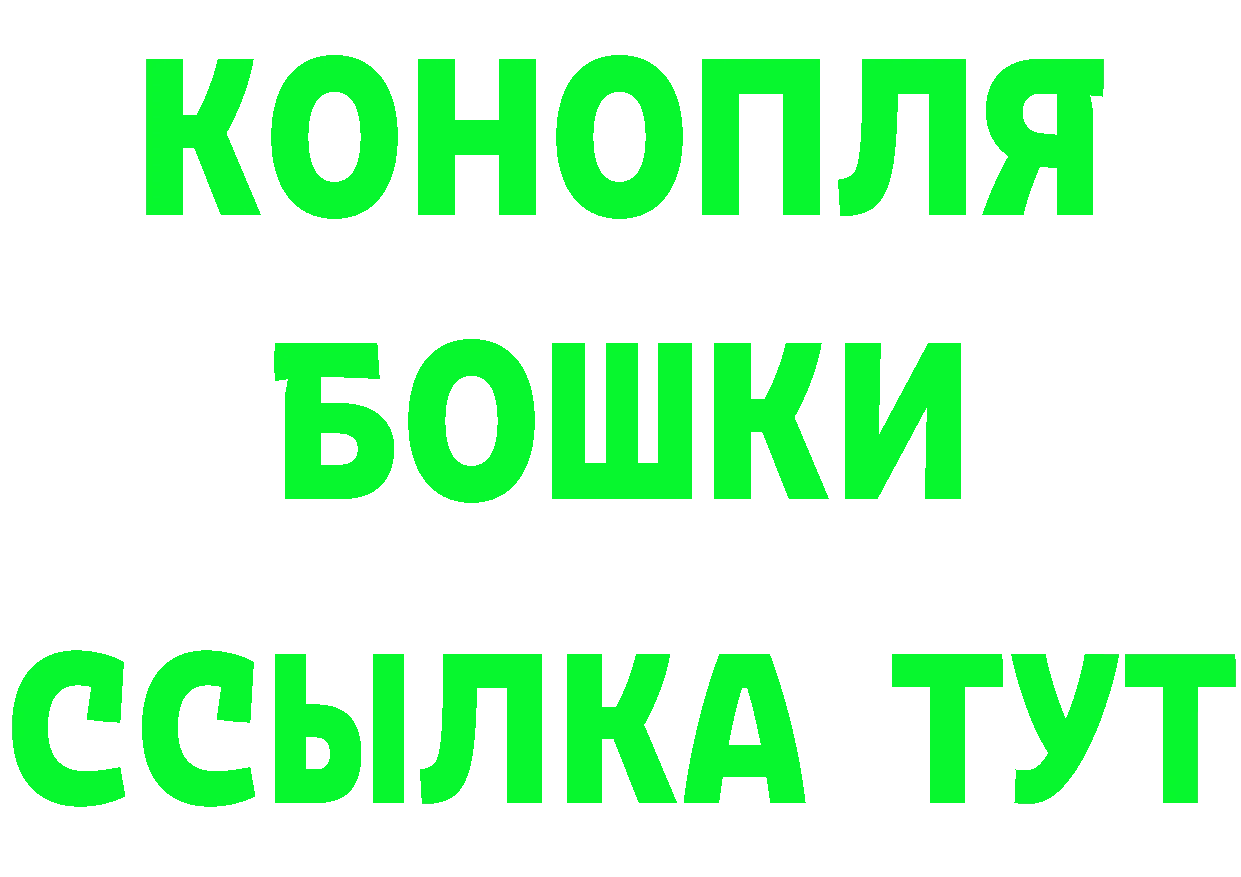 КОНОПЛЯ
БОШКИ
ССЫЛКА ТУТ